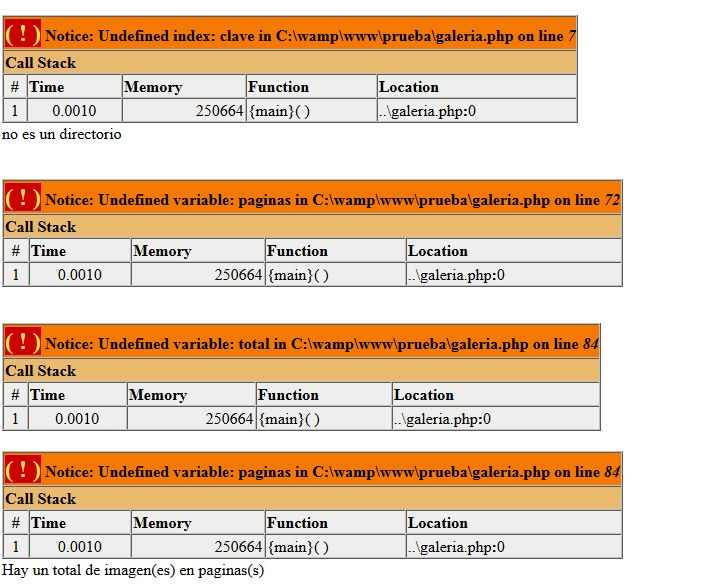 ( ! ) Notice: Undefined index: clave in C:\wamp\www\prueba\galeria.php on line 7

Call Stack

| # | Time | Memory | Function | Location |
|---|---|---|---|---|
| 1 | 0.0010 | 250664 | {main}( ) | ..\galeria.php:0 |

no es un directorio

( ! ) Notice: Undefined variable: paginas in C:\wamp\www\prueba\galeria.php on line 72

Call Stack

| # | Time | Memory | Function | Location |
|---|---|---|---|---|
| 1 | 0.0010 | 250664 | {main}( ) | ..\galeria.php:0 |

( ! ) Notice: Undefined variable: total in C:\wamp\www\prueba\galeria.php on line 84

Call Stack

| # | Time | Memory | Function | Location |
|---|---|---|---|---|
| 1 | 0.0010 | 250664 | {main}( ) | ..\galeria.php:0 |

( ! ) Notice: Undefined variable: paginas in C:\wamp\www\prueba\galeria.php on line 84

Call Stack

| # | Time | Memory | Function | Location |
|---|---|---|---|---|
| 1 | 0.0010 | 250664 | {main}( ) | ..\galeria.php:0 |

Hay un total de imagen(es) en paginas(s)